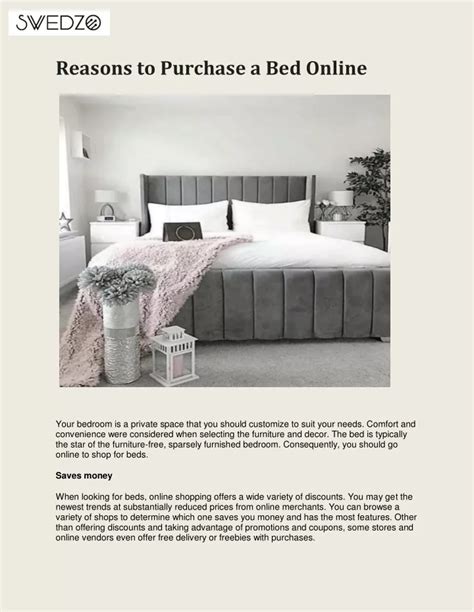 SWEDZO

Reasons to Purchase a Bed Online

Your bedroom is a private space that you should customize to suit your needs. Comfort and convenience were considered when selecting the furniture and decor. The bed is typically the star of the furniture-free, sparsely furnished bedroom. Consequently, you should go online to shop for beds.

Saves money

When looking for beds, online shopping offers a wide variety of discounts. You may get the newest trends at substantially reduced prices from online merchants. You can browse a variety of shops to determine which one saves you money and has the most features. Other than offering discounts and taking advantage of promotions and coupons, some stores and online vendors even offer free delivery or freebies with purchases.